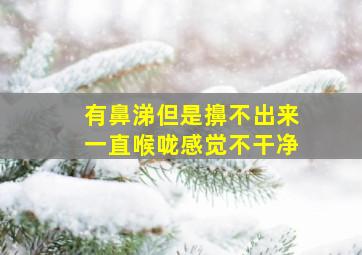 有鼻涕但是擤不出来
一直喉咙感觉不干净